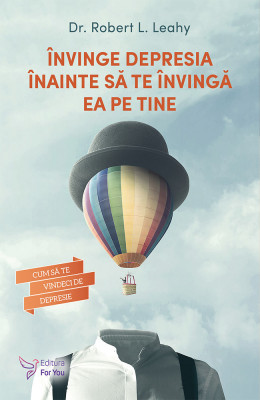 Dr. Robert L. Leahy

ÎNVINGE DEPRESIA ÎNAINTE SĂ TE ÎNVINGĂ EA PE TINE

CUM SĂ TE VINDECI DE DEPRESIE

Editura For You